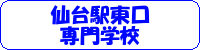 仙台駅東口
専門学校